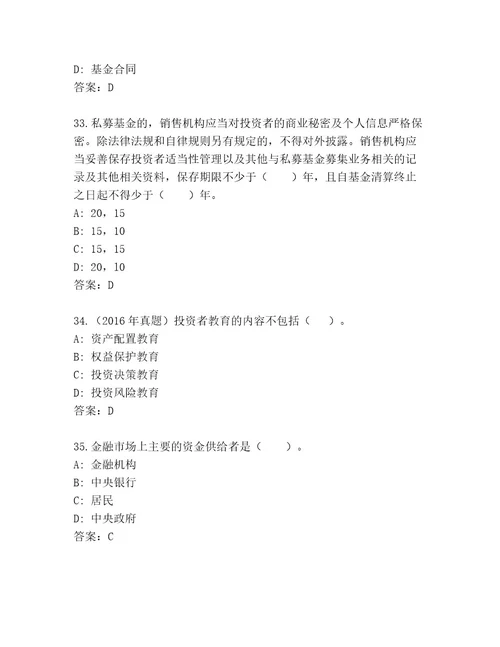 D: 基金合同
答案：D

33.私募基金的，销售机构应当对投资者的商业秘密及个人信息严格保密。除法律法规和自律规则另有规定的，不得对外披露。销售机构应当妥善保存投资者适当性管理以及其他与私募基金募集业务相关的记录及其他相关资料，保存期限不少于（　　）年，且自基金清算终止之日起不得少于（　　）年。
A: 20，15
B: 15，10
C: 15，15
D: 20，10
答案：D

34.（2016年真题）投资者教育的内容不包括（　　）。
A: 资产配置教育
B: 权益保护教育
C: 投资决策教育
D: 投资风险教育
答案：D

35.金融市场上主要的资金供给者是（　　）。
A: 金融机构
B: 中央银行
C: 居民
D: 中央政府
答案：C